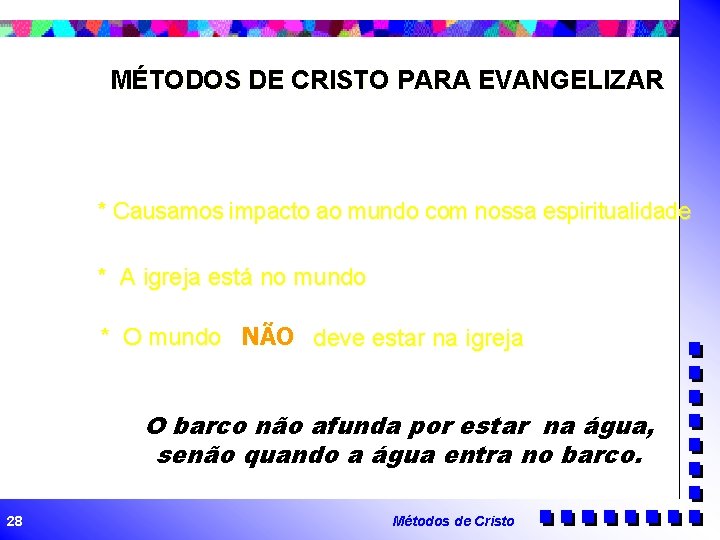 MÉTODOS DE CRISTO PARA EVANGELIZAR

* Causamos impacto ao mundo com nossa espiritualidade

* A igreja está no mundo

* O mundo NÃO deve estar na igreja

O barco não afunda por estar na água, senão quando a água entra no barco.

28

Métodos de Cristo